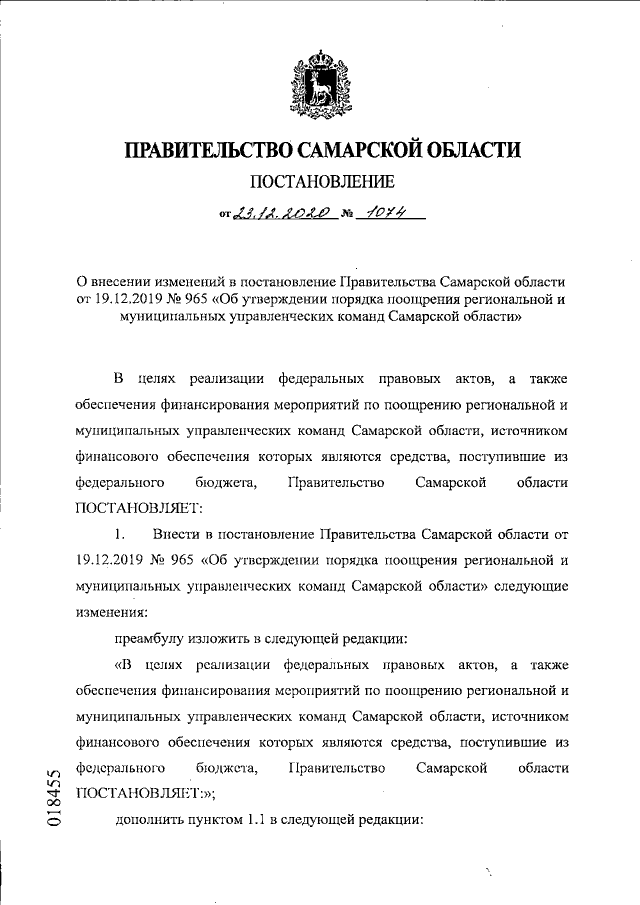 ПРАВИТЕЛЬСТВО САМАРСКОЙ ОБЛАСТИ

ПОСТАНОВЛЕНИЕ

от 23.12.2020 № 1074

О внесении изменений в постановление Правительства Самарской области от 19.12.2019 № 965 «Об утверждении порядка поощрения региональной и муниципальных управленческих команд Самарской области»

В целях реализации федеральных правовых актов, а также обеспечения финансирования мероприятий по поощрению региональной и муниципальных управленческих команд Самарской области, источником финансового обеспечения которых являются средства, поступившие из федерального бюджета, Правительство Самарской области ПОСТАНОВЛЯЕТ:

1. Внести в постановление Правительства Самарской области от 19.12.2019 № 965 «Об утверждении порядка поощрения региональной и муниципальных управленческих команд Самарской области» следующие изменения:

преамбулу изложить в следующей редакции:

«В целях реализации федеральных правовых актов, а также обеспечения финансирования мероприятий по поощрению региональной и муниципальных управленческих команд Самарской области, источником финансового обеспечения которых являются средства, поступившие из федерального бюджета, Правительство Самарской области ПОСТАНОВЛЯЕТ:»;

дополнить пунктом 1.1 в следующей редакции:

018455